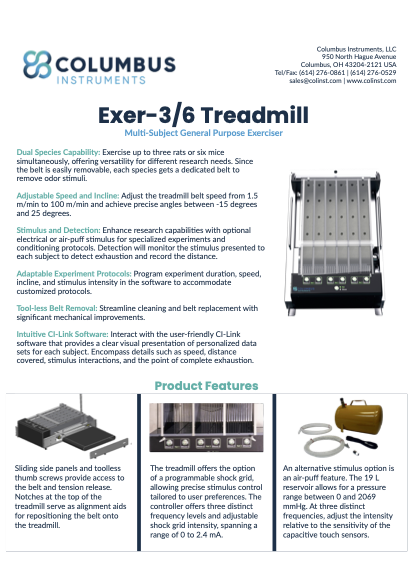 COLUMBUS INSTRUMENTS

Columbus Instruments, LLC
950 North Hague Avenue
Columbus, OH 43204-2121 USA
Tel/Fax: (614) 276-0861 | (614) 276-0529
sales@colinst.com | www.colinst.com

Exer-3/6 Treadmill

Multi-Subject General Purpose Exerciser

Dual Species Capability: Exercise up to three rats or six mice simultaneously, offering versatility for different research needs. Since the belt is easily removable, each species gets a dedicated belt to remove odor stimuli.

Adjustable Speed and Incline: Adjust the treadmill belt speed from 1.5 m/min to 100 m/min and achieve precise angles between -15 degrees and 25 degrees.

Stimulus and Detection: Enhance research capabilities with optional electrical or air-puff stimulus for specialized experiments and conditioning protocols. Detection will monitor the stimulus presented to each subject to detect exhaustion and record the distance.

Adaptable Experiment Protocols: Program experiment duration, speed, incline, and stimulus intensity in the software to accommodate customized protocols.

Tool-less Belt Removal: Streamline cleaning and belt replacement with significant mechanical improvements.

Intuitive CI-Link Software: Interact with the user-friendly CI-Link software that provides a clear visual presentation of personalized data sets for each subject. Encompass details such as speed, distance covered, stimulus interactions, and the point of complete exhaustion.

Product Features

Sliding side panels and toolless thumb screws provide access to the belt and tension release. Notches at the top of the treadmill serve as alignment aids for repositioning the belt onto the treadmill.

The treadmill offers the option of a programmable shock grid, allowing precise stimulus control tailored to user preferences. The controller offers three distinct frequency levels and adjustable shock grid intensity, spanning a range of 0 to 2.4 mA.

An alternative stimulus option is an air-puff feature. The 19 L reservoir allows for a pressure range between 0 and 2069 mmHg. At three distinct frequencies, adjust the intensity relative to the sensitivity of the capacitive touch sensors.